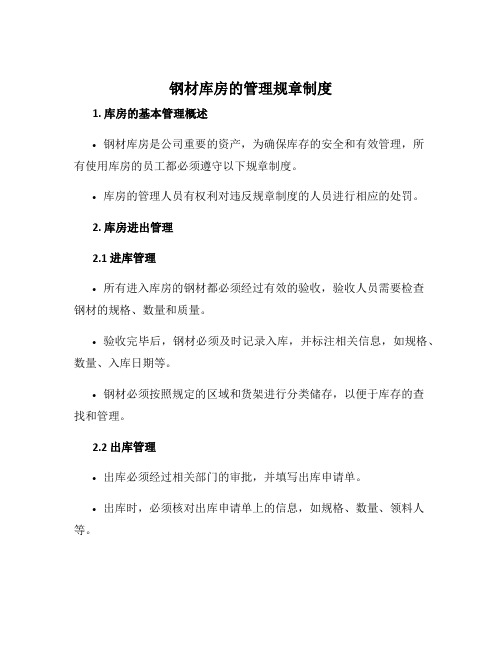 钢材库房的管理规章制度

1. 库房的基本管理概述

• 钢材库房是公司重要的资产，为确保库存的安全和有效管理，所有使用库房的员工都必须遵守以下规章制度。

• 库房的管理人员有权利对违反规章制度的人员进行相应的处罚。

2. 库房进出管理

2.1 进库管理

• 所有进入库房的钢材都必须经过有效的验收，验收人员需要检查钢材的规格、数量和质量。

• 验收完毕后，钢材必须及时记录入库，并标注相关信息，如规格、数量、入库日期等。

• 钢材必须按照规定的区域和货架进行分类储存，以便于库存的查找和管理。

2.2 出库管理

• 出库必须经过相关部门的审批，并填写出库申请单。

• 出库时，必须核对出库申请单上的信息，如规格、数量、领料人等。